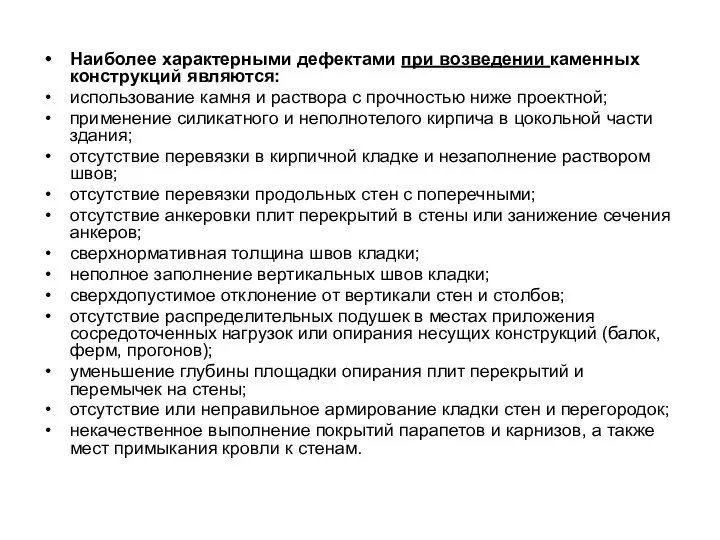 • Наиболее характерными дефектами при возведении каменных конструкций являются:
• использование камня и раствора с прочностью ниже проектной;
• применение силикатного и неполнотелого кирпича в цокольной части здания;
• отсутствие перевязки в кирпичной кладке и незаполнение раствором швов;
• отсутствие перевязки продольных стен с поперечными;
• отсутствие анкеровки плит перекрытий в стены или занижение сечения анкеров;
• сверхнормативная толщина швов кладки;
• неполное заполнение вертикальных швов кладки;
• сверхдопустимое отклонение от вертикали стен и столбов;
• отсутствие распределительных подушек в местах приложения сосредоточенных нагрузок или опирания несущих конструкций (балок, ферм, прогонов);
• уменьшение глубины площадки опирания плит перекрытий и перемычек на стены;
• отсутствие или неправильное армирование кладки стен и перегородок;
• некачественное выполнение покрытий парапетов и карнизов, а также мест примыкания кровли к стенам.